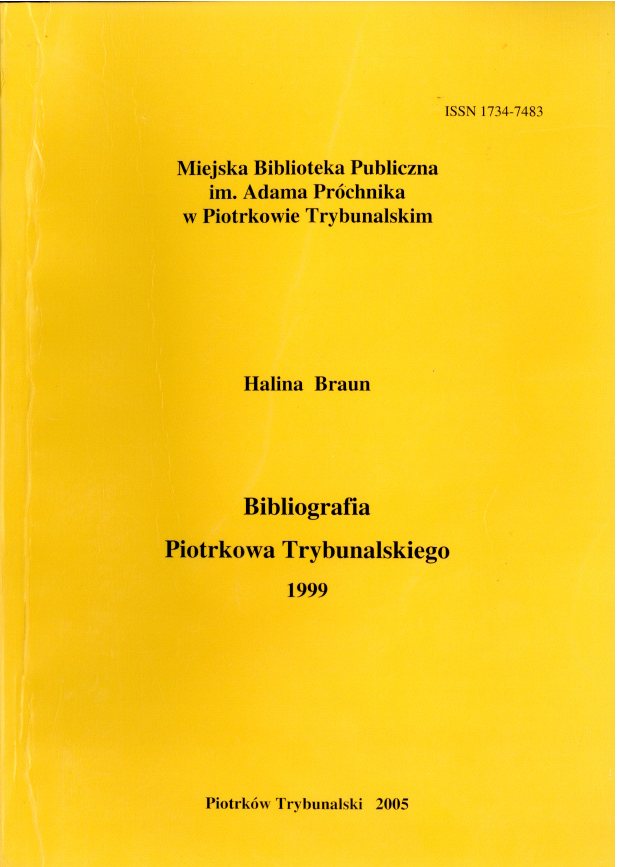 ISSN 1734-7483

Miejska Biblioteka Publiczna
im. Adama Próchnika
w Piotrkowie Trybunalskim

Halina Braun

Bibliografia
Piotrkowa Trybunalskiego
1999

Piotrków Trybunalski 2005